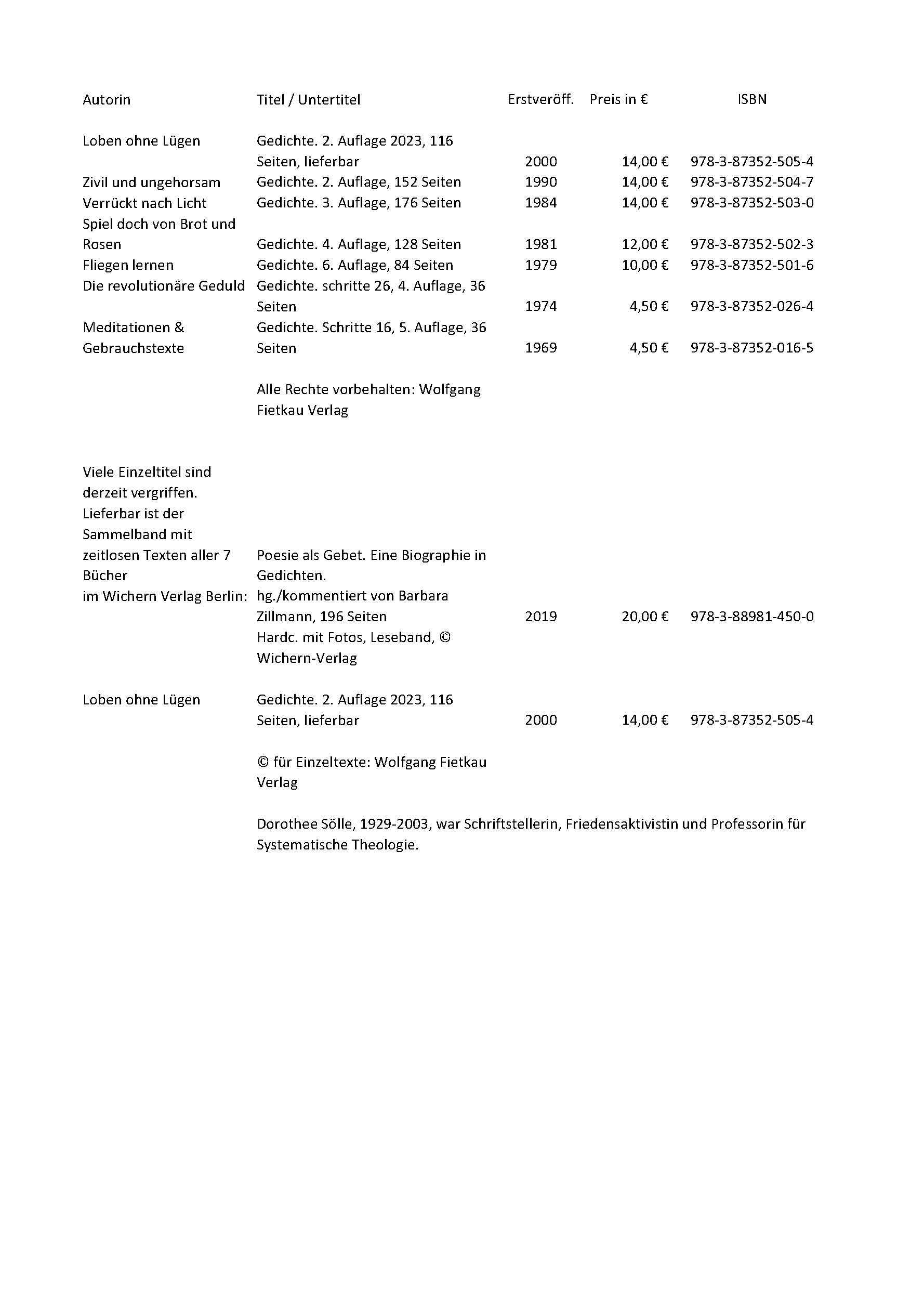 | Autorin | Titel / Untertitel | Erstveröff. | Preis in € | ISBN |
|---|---|---|---|---|
| Loben ohne Lügen | Gedichte. 2. Auflage 2023, 116 Seiten, lieferbar | 2000 | 14,00 € | 978-3-87352-505-4 |
| Zivil und ungehorsam | Gedichte. 2. Auflage, 152 Seiten | 1990 | 14,00 € | 978-3-87352-504-7 |
| Verrückt nach Licht | Gedichte. 3. Auflage, 176 Seiten | 1984 | 14,00 € | 978-3-87352-503-0 |
| Spiel doch von Brot und Rosen | Gedichte. 4. Auflage, 128 Seiten | 1981 | 12,00 € | 978-3-87352-502-3 |
| Fliegen lernen | Gedichte. 6. Auflage, 84 Seiten | 1979 | 10,00 € | 978-3-87352-501-6 |
| Die revolutionäre Geduld | Gedichte. schritte 26, 4. Auflage, 36 Seiten | 1974 | 4,50 € | 978-3-87352-026-4 |
| Meditationen & Gebrauchstexte | Gedichte. Schritte 16, 5. Auflage, 36 Seiten | 1969 | 4,50 € | 978-3-87352-016-5 |
| | Alle Rechte vorbehalten: Wolfgang Fietkau Verlag | | | |
| Viele Einzeltitel sind derzeit vergriffen. Lieferbar ist der Sammelband mit zeitlosen Texten aller 7 Bücher im Wichern Verlag Berlin: | Poesie als Gebet. Eine Biographie in Gedichten. hg./kommentiert von Barbara Zillmann, 196 Seiten Hardc. mit Fotos, Leseband, © Wichern-Verlag | 2019 | 20,00 € | 978-3-88981-450-0 |
| Loben ohne Lügen | Gedichte. 2. Auflage 2023, 116 Seiten, lieferbar | 2000 | 14,00 € | 978-3-87352-505-4 |
| | © für Einzeltexte: Wolfgang Fietkau Verlag | | | |

Dorothee Sölle, 1929-2003, war Schriftstellerin, Friedensaktivistin und Professorin für Systematische Theologie.